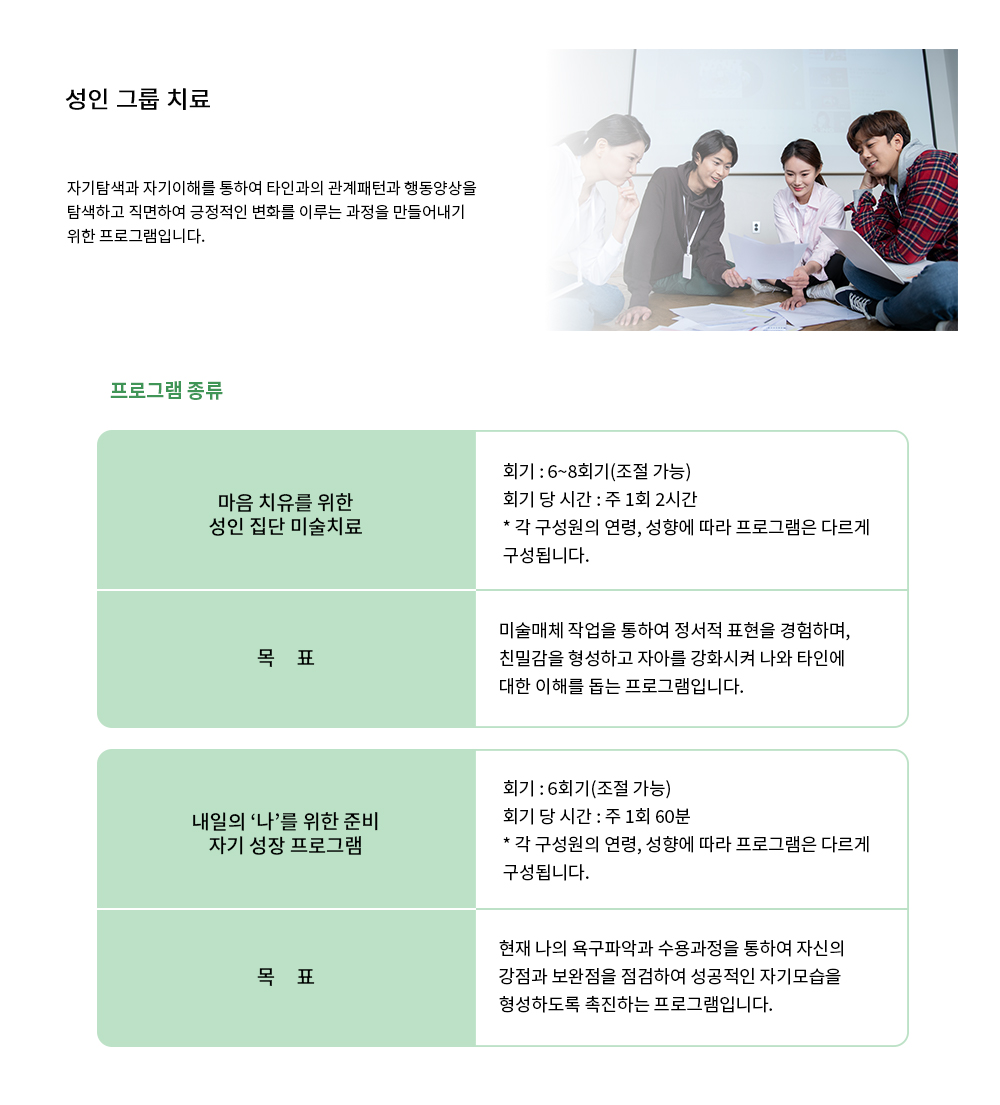 성인 그룹 치료

자기탐색과 자기이해를 통하여 타인과의 관계패턴과 행동양상을 탐색하고 직면하여 긍정적인 변화를 이루는 과정을 만들어내기 위한 프로그램입니다.

프로그램 종류

| 마음 치유를 위한 성인 집단 미술치료 | 회기 : 6~8회기(조절 가능) 회기 당 시간 : 주 1회 2시간 * 각 구성원의 연령, 성향에 따라 프로그램은 다르게 구성됩니다. |
|---|---|
| 목 표 | 미술매체 작업을 통하여 정서적 표현을 경험하며, 친밀감을 형성하고 자아를 강화시켜 나와 타인에 대한 이해를 돕는 프로그램입니다. |

| 내일의 ‘나’를 위한 준비 자기 성장 프로그램 | 회기 : 6회기(조절 가능) 회기 당 시간 : 주 1회 60분 * 각 구성원의 연령, 성향에 따라 프로그램은 다르게 구성됩니다. |
|---|---|
| 목 표 | 현재 나의 욕구파악과 수용과정을 통하여 자신의 강점과 보완점을 점검하여 성공적인 자기모습을 형성하도록 촉진하는 프로그램입니다. |